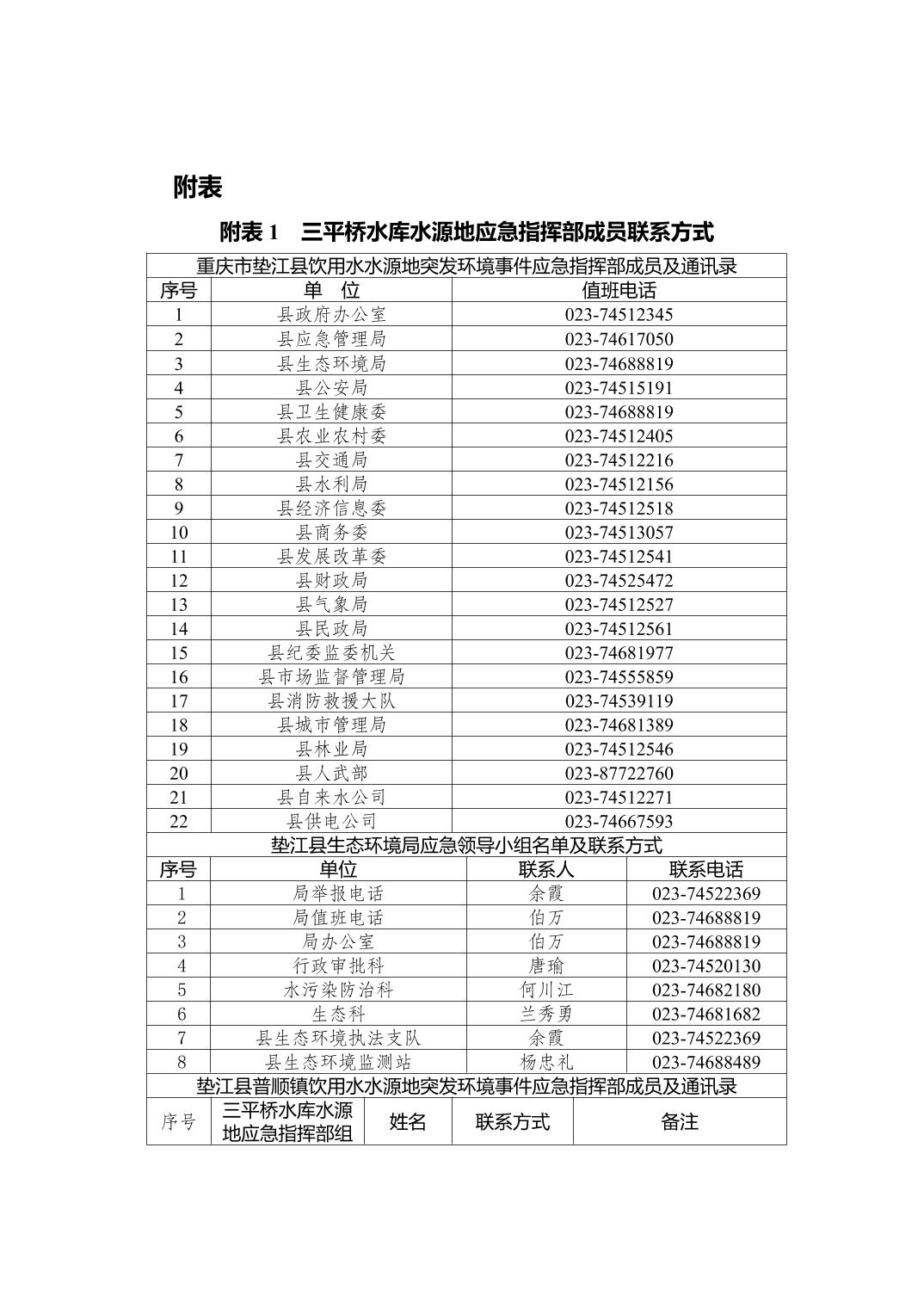 附表

附表 1　三平桥水库水源地应急指挥部成员联系方式

重庆市垫江县饮用水水源地突发环境事件应急指挥部成员及通讯录

| 序号 | 单　位 | 值班电话 |
|---|---|---|
| 1 | 县政府办公室 | 023-74512345 |
| 2 | 县应急管理局 | 023-74617050 |
| 3 | 县生态环境局 | 023-74688819 |
| 4 | 县公安局 | 023-74515191 |
| 5 | 县卫生健康委 | 023-74688819 |
| 6 | 县农业农村委 | 023-74512405 |
| 7 | 县交通局 | 023-74512216 |
| 8 | 县水利局 | 023-74512156 |
| 9 | 县经济信息委 | 023-74512518 |
| 10 | 县商务委 | 023-74513057 |
| 11 | 县发展改革委 | 023-74512541 |
| 12 | 县财政局 | 023-74525472 |
| 13 | 县气象局 | 023-74512527 |
| 14 | 县民政局 | 023-74512561 |
| 15 | 县纪委监委机关 | 023-74681977 |
| 16 | 县市场监督管理局 | 023-74555859 |
| 17 | 县消防救援大队 | 023-74539119 |
| 18 | 县城市管理局 | 023-74681389 |
| 19 | 县林业局 | 023-74512546 |
| 20 | 县人武部 | 023-87722760 |
| 21 | 县自来水公司 | 023-74512271 |
| 22 | 县供电公司 | 023-74667593 |

垫江县生态环境局应急领导小组名单及联系方式

| 序号 | 单位 | 联系人 | 联系电话 |
|---|---|---|---|
| 1 | 局举报电话 | 余霞 | 023-74522369 |
| 2 | 局值班电话 | 伯万 | 023-74688819 |
| 3 | 局办公室 | 伯万 | 023-74688819 |
| 4 | 行政审批科 | 唐瑜 | 023-74520130 |
| 5 | 水污染防治科 | 何川江 | 023-74682180 |
| 6 | 生态科 | 兰秀勇 | 023-74681682 |
| 7 | 县生态环境执法支队 | 余霞 | 023-74522369 |
| 8 | 县生态环境监测站 | 杨忠礼 | 023-74688489 |

垫江县普顺镇饮用水水源地突发环境事件应急指挥部成员及通讯录

| 序号 | 三平桥水库水源地应急指挥部组 | 姓名 | 联系方式 | 备注 |
|---|---|---|---|---|